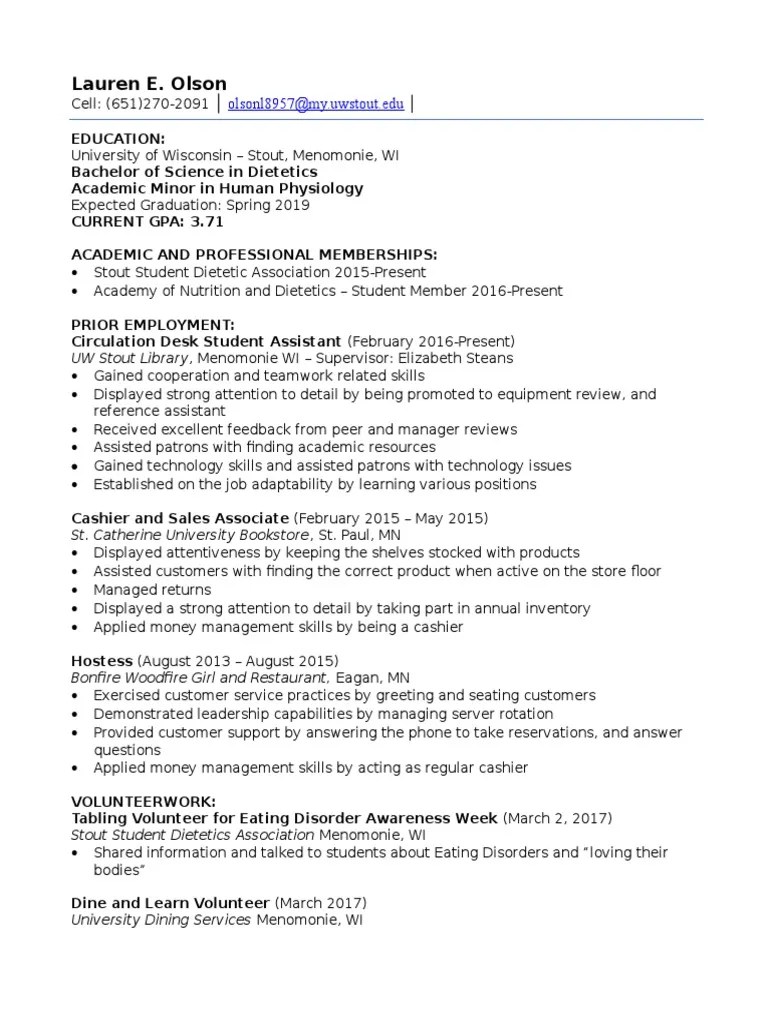 Lauren E. Olson
Cell: (651)270-2091 | olsonl8957@my.uwstout.edu |

EDUCATION:
University of Wisconsin – Stout, Menomonie, WI
Bachelor of Science in Dietetics
Academic Minor in Human Physiology
Expected Graduation: Spring 2019
CURRENT GPA: 3.71

ACADEMIC AND PROFESSIONAL MEMBERSHIPS:
• Stout Student Dietetic Association 2015-Present
• Academy of Nutrition and Dietetics – Student Member 2016-Present

PRIOR EMPLOYMENT:
Circulation Desk Student Assistant (February 2016-Present)
UW Stout Library, Menomonie WI – Supervisor: Elizabeth Steans
• Gained cooperation and teamwork related skills
• Displayed strong attention to detail by being promoted to equipment review, and reference assistant
• Received excellent feedback from peer and manager reviews
• Assisted patrons with finding academic resources
• Gained technology skills and assisted patrons with technology issues
• Established on the job adaptability by learning various positions

Cashier and Sales Associate (February 2015 – May 2015)
St. Catherine University Bookstore, St. Paul, MN
• Displayed attentiveness by keeping the shelves stocked with products
• Assisted customers with finding the correct product when active on the store floor
• Managed returns
• Displayed a strong attention to detail by taking part in annual inventory
• Applied money management skills by being a cashier

Hostess (August 2013 – August 2015)
Bonfire Woodfire Girl and Restaurant, Eagan, MN
• Exercised customer service practices by greeting and seating customers
• Demonstrated leadership capabilities by managing server rotation
• Provided customer support by answering the phone to take reservations, and answer questions
• Applied money management skills by acting as regular cashier

VOLUNTEERWORK:
Tabling Volunteer for Eating Disorder Awareness Week (March 2, 2017)
Stout Student Dietetics Association Menomonie, WI
• Shared information and talked to students about Eating Disorders and "loving their bodies"

Dine and Learn Volunteer (March 2017)
University Dining Services Menomonie, WI